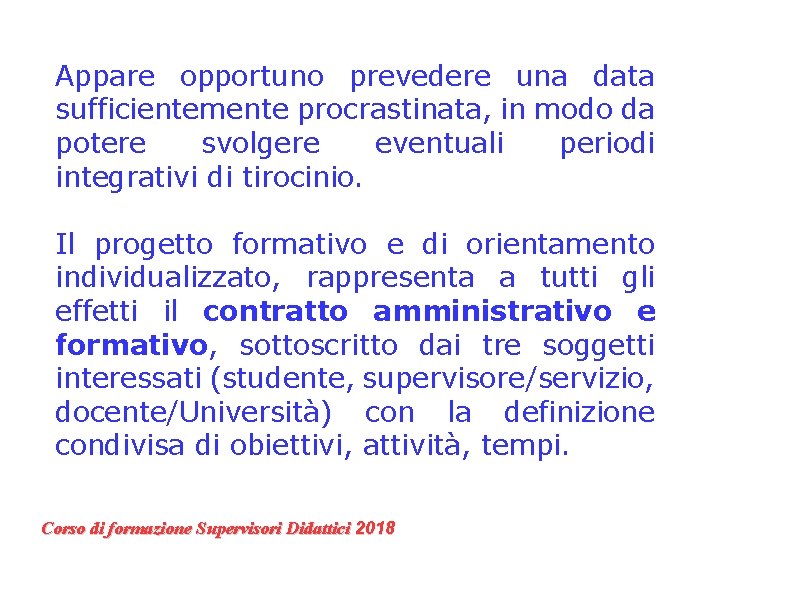 Appare opportuno prevedere una data sufficientemente procrastinata, in modo da potere svolgere eventuali periodi integrativi di tirocinio.

Il progetto formativo e di orientamento individualizzato, rappresenta a tutti gli effetti il contratto amministrativo e formativo, sottoscritto dai tre soggetti interessati (studente, supervisore/servizio, docente/Università) con la definizione condivisa di obiettivi, attività, tempi.

Corso di formazione Supervisori Didattici 2018